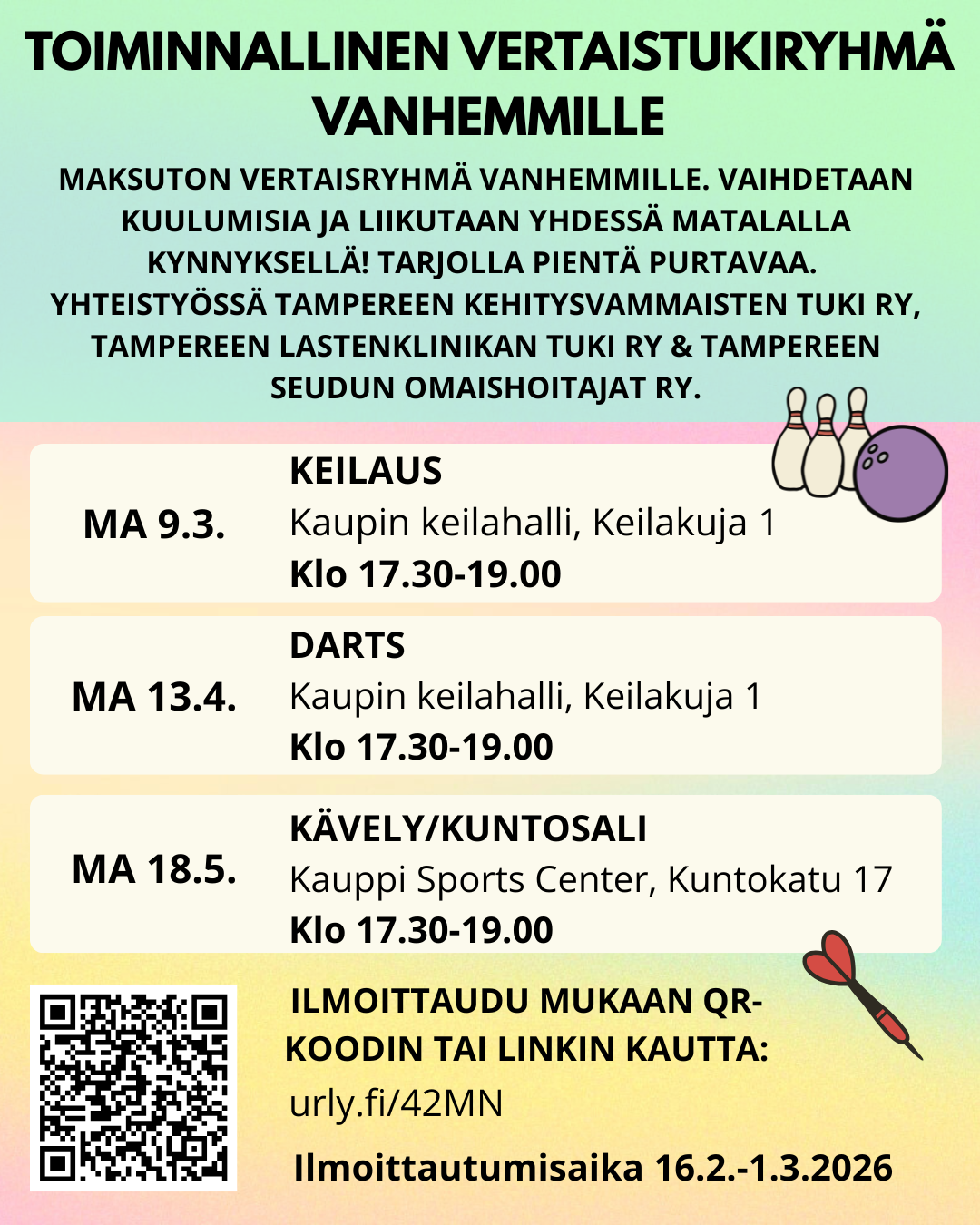 TOIMINNALLINEN VERTAISTUKIRYHMÄ VANHEMMILLE

MAKSUTON VERTAISRYHMÄ VANHEMMILLE. VAIHDETAAN KUULUMISIA JA LIIKUTAAN YHDESSÄ MATALALLA KYNNYKSELLÄ! TARJOLLA PIENTÄ PURTAVAA. YHTEISTYÖSSÄ TAMPEREEN KEHITYSVAMMAISTEN TUKI RY, TAMPEREEN LASTENKLINIKAN TUKI RY & TAMPEREEN SEUDUN OMAISHOITAJAT RY.

MA 9.3.

KEILAUS
Kaupin keilahalli, Keilakuja 1
Klo 17.30-19.00

MA 13.4.

DARTS
Kaupin keilahalli, Keilakuja 1
Klo 17.30-19.00

MA 18.5.

KÄVELY/KUNTOSALI
Kauppi Sports Center, Kuntokatu 17
Klo 17.30-19.00

ILMOITTAUDU MUKAAN QR-KOODIN TAI LINKIN KAUTTA:
urly.fi/42MN

Ilmoittautumisaika 16.2.-1.3.2026